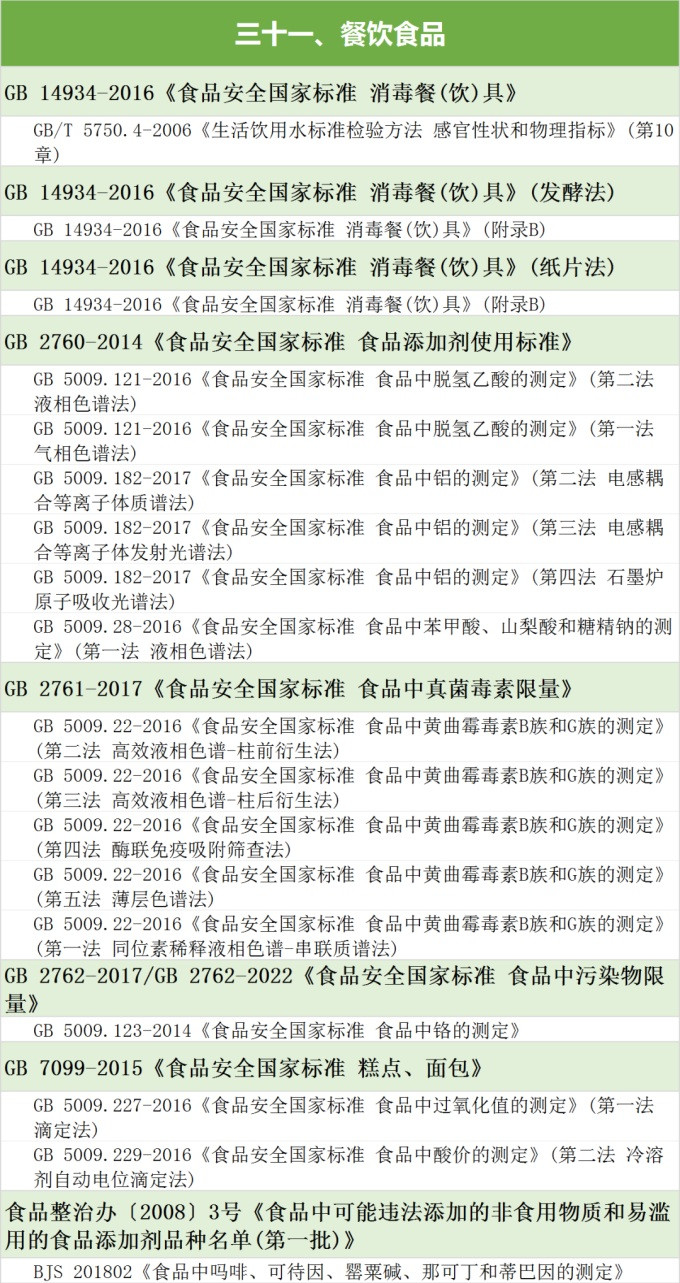 三十一、餐饮食品

GB 14934-2016《食品安全国家标准 消毒餐(饮)具》

GB/T 5750.4-2006《生活饮用水标准检验方法 感官性状和物理指标》(第10章)

GB 14934-2016《食品安全国家标准 消毒餐(饮)具》(发酵法)

GB 14934-2016《食品安全国家标准 消毒餐(饮)具》(附录B)

GB 14934-2016《食品安全国家标准 消毒餐(饮)具》(纸片法)

GB 14934-2016《食品安全国家标准 消毒餐(饮)具》(附录B)

GB 2760-2014《食品安全国家标准 食品添加剂使用标准》

GB 5009.121-2016《食品安全国家标准 食品中脱氢乙酸的测定》(第二法 液相色谱法)

GB 5009.121-2016《食品安全国家标准 食品中脱氢乙酸的测定》(第一法 气相色谱法)

GB 5009.182-2017《食品安全国家标准 食品中铝的测定》(第二法 电感耦合等离子体质谱法)

GB 5009.182-2017《食品安全国家标准 食品中铝的测定》(第三法 电感耦合等离子体发射光谱法)

GB 5009.182-2017《食品安全国家标准 食品中铝的测定》(第四法 石墨炉原子吸收光谱法)

GB 5009.28-2016《食品安全国家标准 食品中苯甲酸、山梨酸和糖精钠的测定》(第一法 液相色谱法)

GB 2761-2017《食品安全国家标准 食品中真菌毒素限量》

GB 5009.22-2016《食品安全国家标准 食品中黄曲霉毒素B族和G族的测定》(第二法 高效液相色谱-柱前衍生法)

GB 5009.22-2016《食品安全国家标准 食品中黄曲霉毒素B族和G族的测定》(第三法 高效液相色谱-柱后衍生法)

GB 5009.22-2016《食品安全国家标准 食品中黄曲霉毒素B族和G族的测定》(第四法 酶联免疫吸附筛查法)

GB 5009.22-2016《食品安全国家标准 食品中黄曲霉毒素B族和G族的测定》(第五法 薄层色谱法)

GB 5009.22-2016《食品安全国家标准 食品中黄曲霉毒素B族和G族的测定》(第一法 同位素稀释液相色谱-串联质谱法)

GB 2762-2017/GB 2762-2022《食品安全国家标准 食品中污染物限量》

GB 5009.123-2014《食品安全国家标准 食品中铬的测定》

GB 7099-2015《食品安全国家标准 糕点、面包》

GB 5009.227-2016《食品安全国家标准 食品中过氧化值的测定》(第一法 滴定法)

GB 5009.229-2016《食品安全国家标准 食品中酸价的测定》(第二法 冷溶剂自动电位滴定法)

食品整治办〔2008〕3号《食品中可能违法添加的非食用物质和易滥用的食品添加剂品种名单(第一批)》

BJS 201802《食品中吗啡、可待因、罂粟碱、那可丁和蒂巴因的测定》